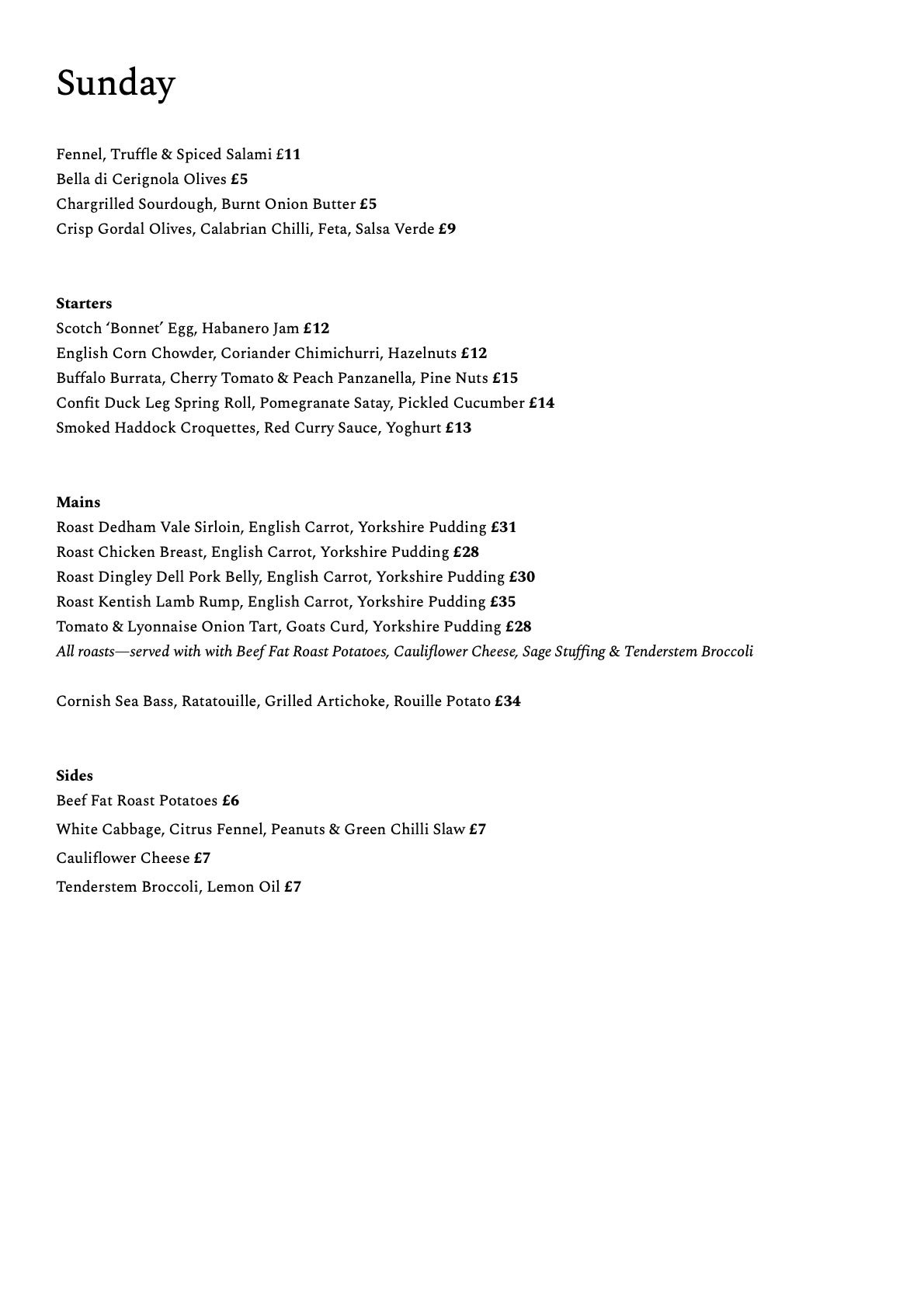 Sunday

Fennel, Truffle & Spiced Salami £11
Bella di Cerignola Olives £5
Chargrilled Sourdough, Burnt Onion Butter £5
Crisp Gordal Olives, Calabrian Chilli, Feta, Salsa Verde £9

Starters
Scotch 'Bonnet' Egg, Habanero Jam £12
English Corn Chowder, Coriander Chimichurri, Hazelnuts £12
Buffalo Burrata, Cherry Tomato & Peach Panzanella, Pine Nuts £15
Confit Duck Leg Spring Roll, Pomegranate Satay, Pickled Cucumber £14
Smoked Haddock Croquettes, Red Curry Sauce, Yoghurt £13

Mains
Roast Dedham Vale Sirloin, English Carrot, Yorkshire Pudding £31
Roast Chicken Breast, English Carrot, Yorkshire Pudding £28
Roast Dingley Dell Pork Belly, English Carrot, Yorkshire Pudding £30
Roast Kentish Lamb Rump, English Carrot, Yorkshire Pudding £35
Tomato & Lyonnaise Onion Tart, Goats Curd, Yorkshire Pudding £28
All roasts—served with with Beef Fat Roast Potatoes, Cauliflower Cheese, Sage Stuffing & Tenderstem Broccoli

Cornish Sea Bass, Ratatouille, Grilled Artichoke, Rouille Potato £34

Sides
Beef Fat Roast Potatoes £6
White Cabbage, Citrus Fennel, Peanuts & Green Chilli Slaw £7
Cauliflower Cheese £7
Tenderstem Broccoli, Lemon Oil £7